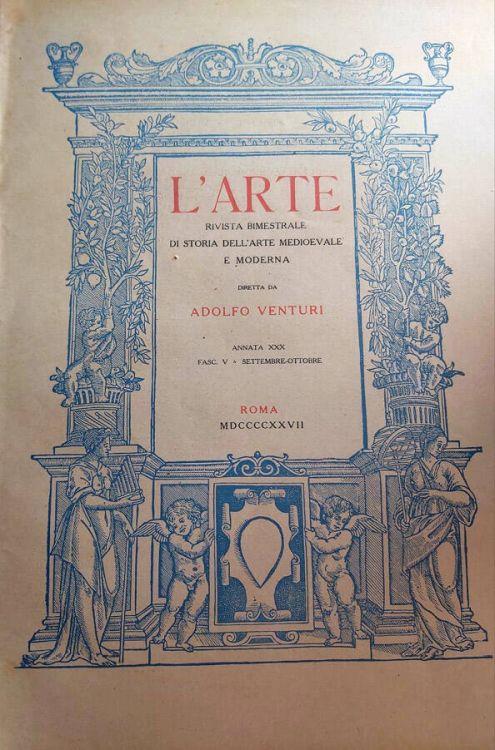 L'ARTE

RIVISTA BIMESTRALE
DI STORIA DELL'ARTE MEDIOEVALE
E MODERNA

DIRETTA DA

ADOLFO VENTURI

ANNATA XXX
FASC. V - SETTEMBRE-OTTOBRE

ROMA
MDCCCCXXVII